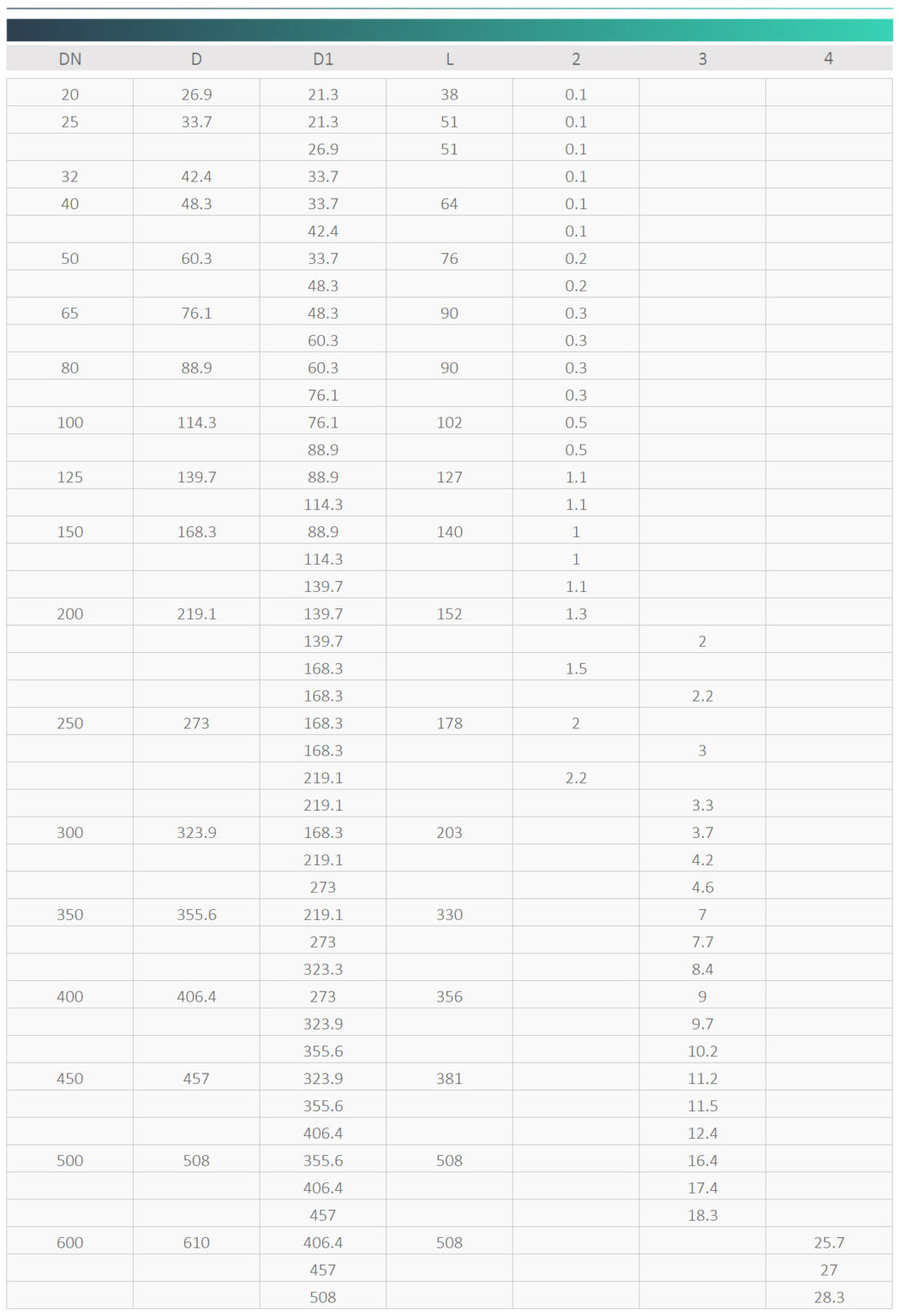 | DN | D | D1 | L | 2 | 3 | 4 |
|---|---|---|---|---|---|---|
| 20 | 26.9 | 21.3 | 38 | 0.1 | | |
| 25 | 33.7 | 21.3 | 51 | 0.1 | | |
| | | 26.9 | 51 | 0.1 | | |
| 32 | 42.4 | 33.7 | | 0.1 | | |
| 40 | 48.3 | 33.7 | 64 | 0.1 | | |
| | | 42.4 | | 0.1 | | |
| 50 | 60.3 | 33.7 | 76 | 0.2 | | |
| | | 48.3 | | 0.2 | | |
| 65 | 76.1 | 48.3 | 90 | 0.3 | | |
| | | 60.3 | | 0.3 | | |
| 80 | 88.9 | 60.3 | 90 | 0.3 | | |
| | | 76.1 | | 0.3 | | |
| 100 | 114.3 | 76.1 | 102 | 0.5 | | |
| | | 88.9 | | 0.5 | | |
| 125 | 139.7 | 88.9 | 127 | 1.1 | | |
| | | 114.3 | | 1.1 | | |
| 150 | 168.3 | 88.9 | 140 | 1 | | |
| | | 114.3 | | 1 | | |
| | | 139.7 | | 1.1 | | |
| 200 | 219.1 | 139.7 | 152 | 1.3 | | |
| | | 139.7 | | | 2 | |
| | | 168.3 | | 1.5 | | |
| | | 168.3 | | | 2.2 | |
| 250 | 273 | 168.3 | 178 | 2 | | |
| | | 168.3 | | | 3 | |
| | | 219.1 | | 2.2 | | |
| | | 219.1 | | | 3.3 | |
| 300 | 323.9 | 168.3 | 203 | | 3.7 | |
| | | 219.1 | | | 4.2 | |
| | | 273 | | | 4.6 | |
| 350 | 355.6 | 219.1 | 330 | | 7 | |
| | | 273 | | | 7.7 | |
| | | 323.3 | | | 8.4 | |
| 400 | 406.4 | 273 | 356 | | 9 | |
| | | 323.9 | | | 9.7 | |
| | | 355.6 | | | 10.2 | |
| 450 | 457 | 323.9 | 381 | | 11.2 | |
| | | 355.6 | | | 11.5 | |
| | | 406.4 | | | 12.4 | |
| 500 | 508 | 355.6 | 508 | | 16.4 | |
| | | 406.4 | | | 17.4 | |
| | | 457 | | | 18.3 | |
| 600 | 610 | 406.4 | 508 | | | 25.7 |
| | | 457 | | | | 27 |
| | | 508 | | | | 28.3 |